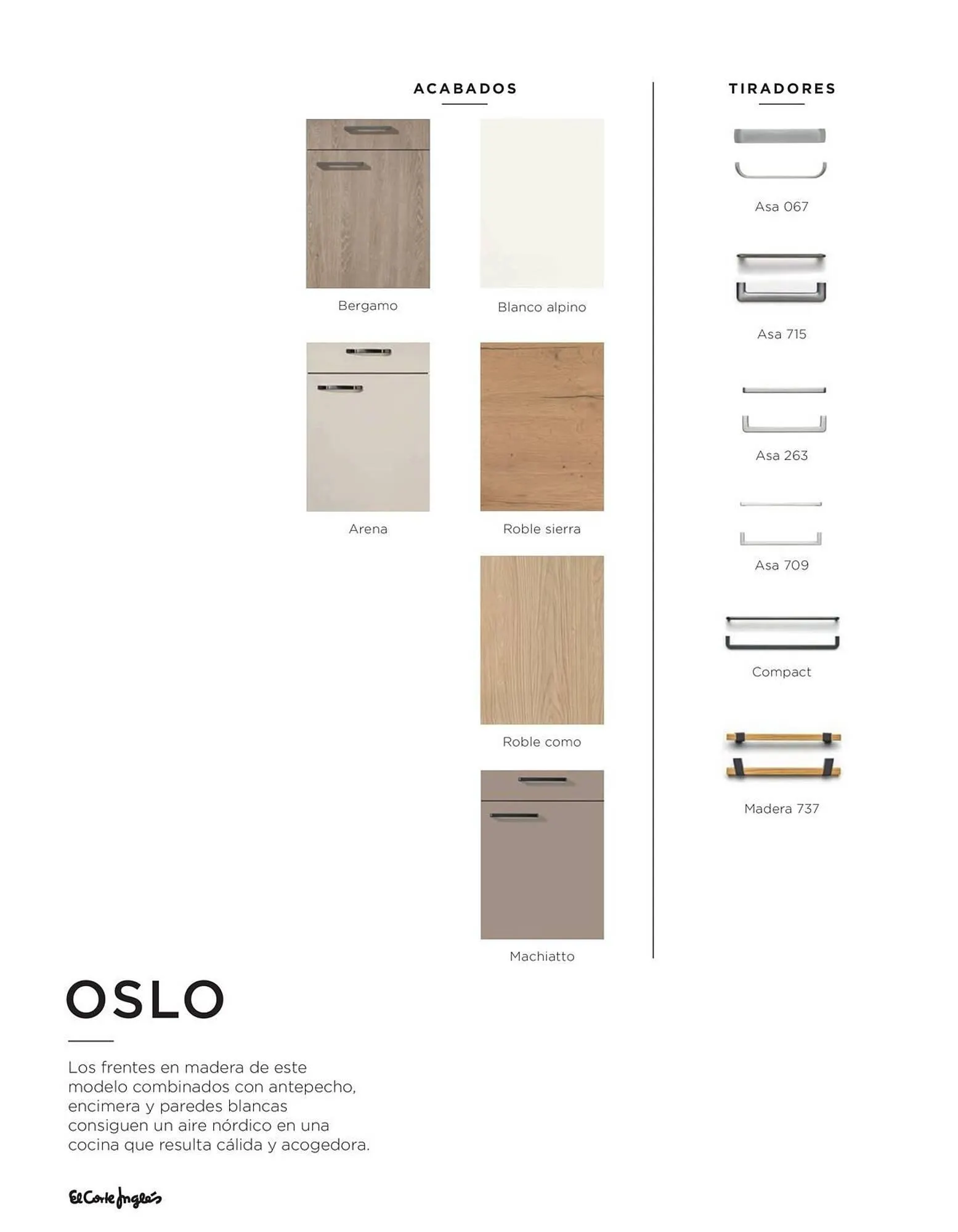 ACABADOS

Bergamo

Blanco alpino

Arena

Roble sierra

Roble como

Machiatto

TIRADORES

Asa 067

Asa 715

Asa 263

Asa 709

Compact

Madera 737

OSLO

Los frentes en madera de este modelo combinados con antepecho, encimera y paredes blancas consiguen un aire nórdico en una cocina que resulta cálida y acogedora.

El Corte Inglés